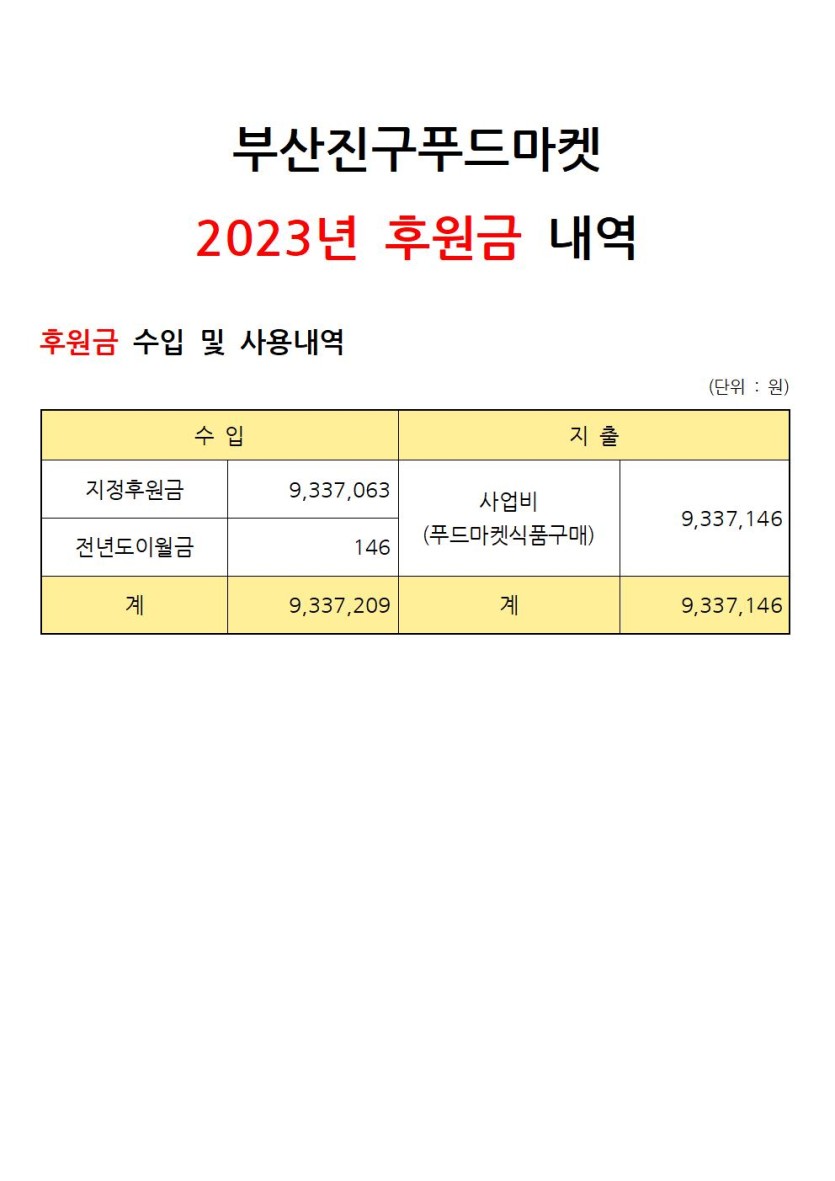 부산진구푸드마켓

2023년 후원금 내역

후원금 수입 및 사용내역

(단위 : 원)

| 수 입 | | 지 출 | |
|---|---|---|---|
| 지정후원금 | 9,337,063 | 사업비 (푸드마켓식품구매) | 9,337,146 |
| 전년도이월금 | 146 | | |
| 계 | 9,337,209 | 계 | 9,337,146 |